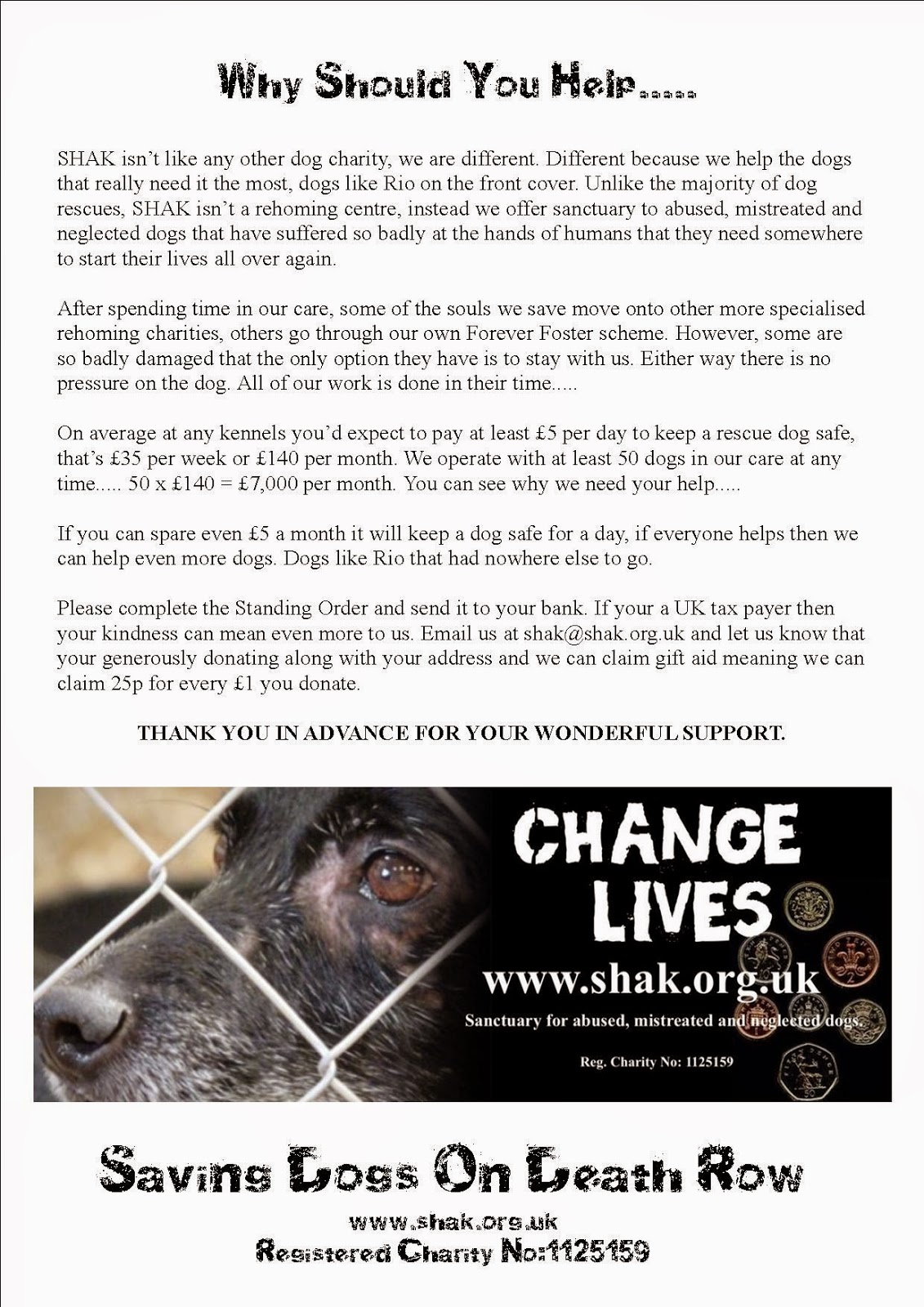 Why Should You Help.....

SHAK isn't like any other dog charity, we are different. Different because we help the dogs that really need it the most, dogs like Rio on the front cover. Unlike the majority of dog rescues, SHAK isn't a rehoming centre, instead we offer sanctuary to abused, mistreated and neglected dogs that have suffered so badly at the hands of humans that they need somewhere to start their lives all over again.

After spending time in our care, some of the souls we save move onto other more specialised rehoming charities, others go through our own Forever Foster scheme. However, some are so badly damaged that the only option they have is to stay with us. Either way there is no pressure on the dog. All of our work is done in their time.....

On average at any kennels you'd expect to pay at least £5 per day to keep a rescue dog safe, that's £35 per week or £140 per month. We operate with at least 50 dogs in our care at any time..... 50 x £140 = £7,000 per month. You can see why we need your help.....

If you can spare even £5 a month it will keep a dog safe for a day, if everyone helps then we can help even more dogs. Dogs like Rio that had nowhere else to go.

Please complete the Standing Order and send it to your bank. If your a UK tax payer then your kindness can mean even more to us. Email us at shak@shak.org.uk and let us know that your generously donating along with your address and we can claim gift aid meaning we can claim 25p for every £1 you donate.

THANK YOU IN ADVANCE FOR YOUR WONDERFUL SUPPORT.

CHANGE LIVES
www.shak.org.uk
Sanctuary for abused, mistreated and neglected dogs.
Reg. Charity No: 1125159

Saving Dogs On Death Row
www.shak.org.uk
Registered Charity No:1125159